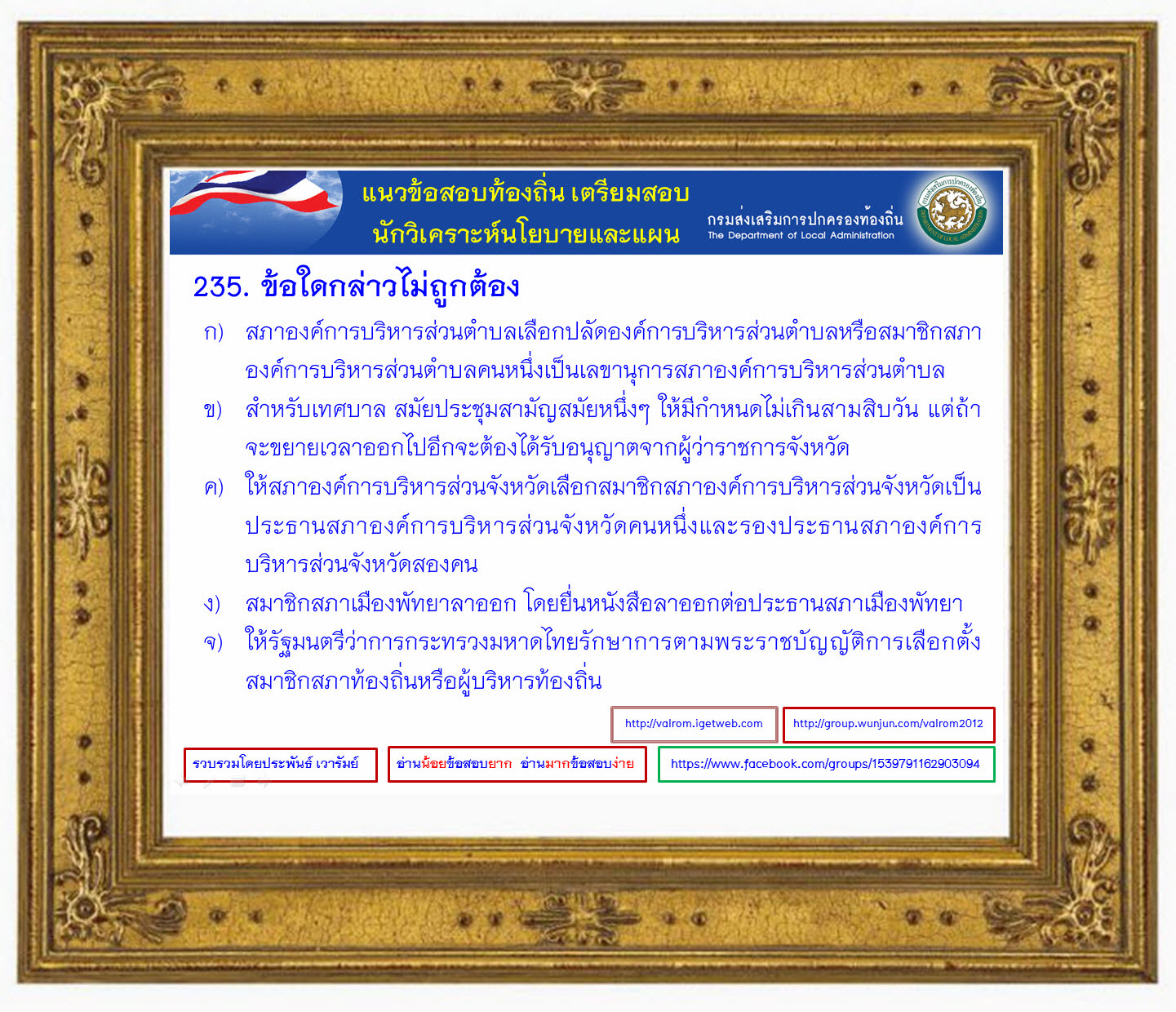 แนวข้อสอบท้องถิ่น เตรียมสอบ
นักวิเคราะห์นโยบายและแผน

กรมส่งเสริมการปกครองท้องถิ่น
The Department of Local Administration

235. ข้อใดกล่าวไม่ถูกต้อง

ก) สภาองค์การบริหารส่วนตำบลเลือกปลัดองค์การบริหารส่วนตำบลหรือสมาชิกสภาองค์การบริหารส่วนตำบลคนหนึ่งเป็นเลขานุการสภาองค์การบริหารส่วนตำบล

ข) สำหรับเทศบาล สมัยประชุมสามัญสมัยหนึ่งๆ ให้มีกำหนดไม่เกินสามสิบวัน แต่ถ้าจะขยายเวลาออกไปอีกจะต้องได้รับอนุญาตจากผู้ว่าราชการจังหวัด

ค) ให้สภาองค์การบริหารส่วนจังหวัดเลือกสมาชิกสภาองค์การบริหารส่วนจังหวัดเป็นประธานสภาองค์การบริหารส่วนจังหวัดคนหนึ่งและรองประธานสภาองค์การบริหารส่วนจังหวัดสองคน

ง) สมาชิกสภาเมืองพัทยาลาออก โดยยื่นหนังสือลาออกต่อประธานสภาเมืองพัทยา

จ) ให้รัฐมนตรีว่าการกระทรวงมหาดไทยรักษาการตามพระราชบัญญัติการเลือกตั้งสมาชิกสภาท้องถิ่นหรือผู้บริหารท้องถิ่น

http://valrom.igetweb.com
http://group.wunjun.com/valrom2012

รวบรวมโดยประพันธ์ เวารัมย์
อ่านน้อยข้อสอบยาก อ่านมากข้อสอบง่าย
https://www.facebook.com/groups/1539791162903094